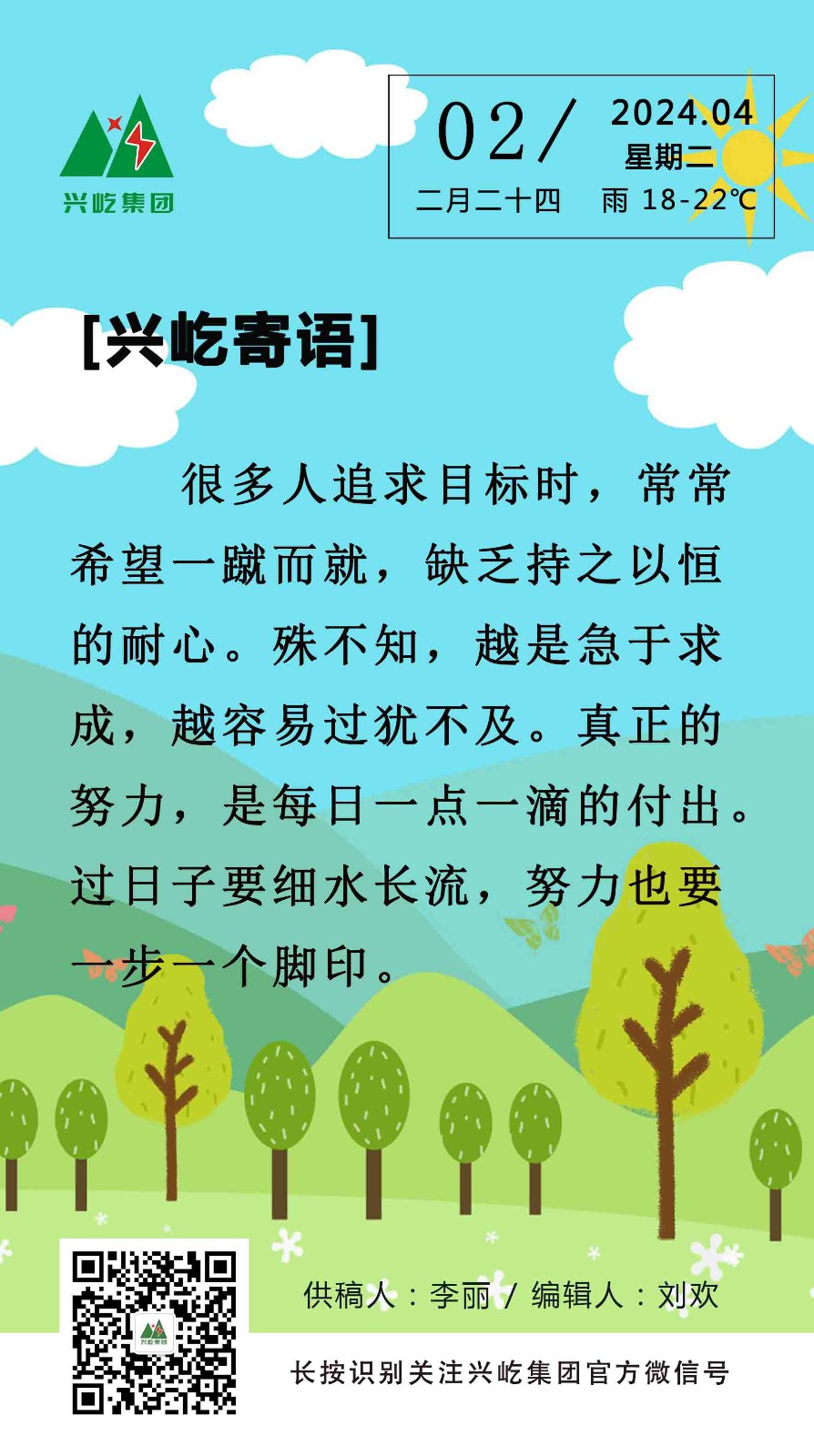 兴屹集团

02/

2024.04
星期二

二月二十四 雨 18-22℃

[兴屹寄语]

很多人追求目标时，常常希望一蹴而就，缺乏持之以恒的耐心。殊不知，越是急于求成，越容易过犹不及。真正的努力，是每日一点一滴的付出。过日子要细水长流，努力也要一步一个脚印。

供稿人：李丽 / 编辑人：刘欢

长按识别关注兴屹集团官方微信号